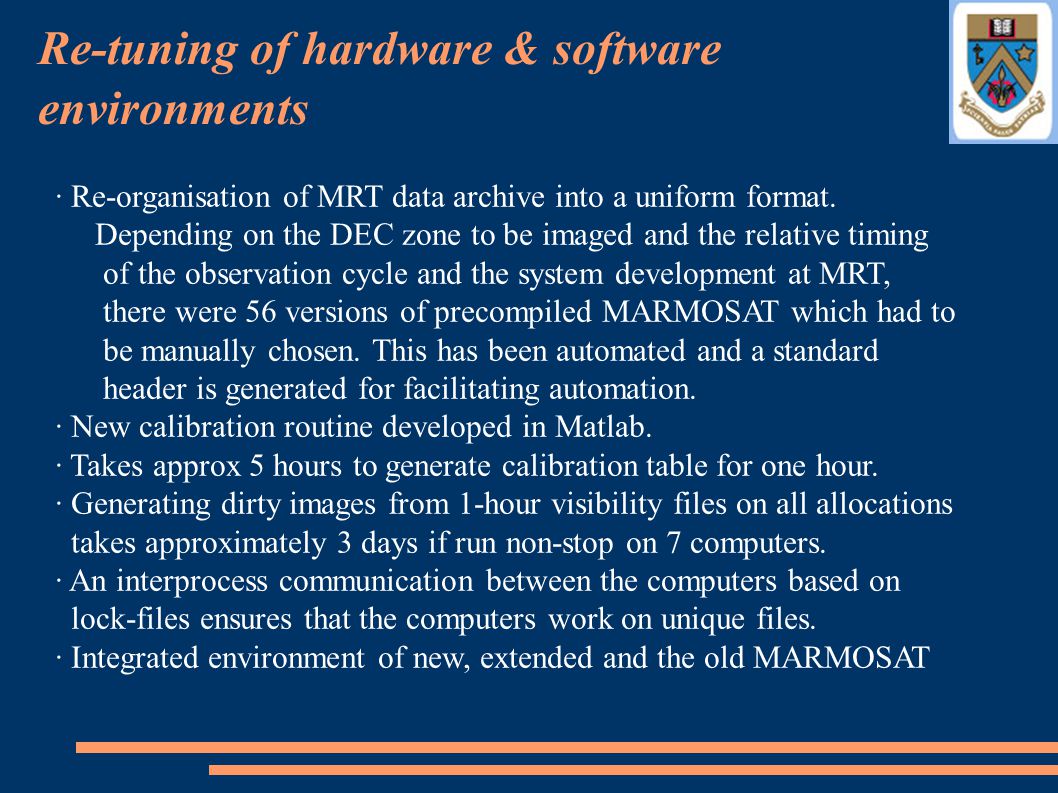 Re-tuning of hardware & software environments

· Re-organisation of MRT data archive into a uniform format. Depending on the DEC zone to be imaged and the relative timing of the observation cycle and the system development at MRT, there were 56 versions of precompiled MARMOSAT which had to be manually chosen. This has been automated and a standard header is generated for facilitating automation.
· New calibration routine developed in Matlab.
· Takes approx 5 hours to generate calibration table for one hour.
· Generating dirty images from 1-hour visibility files on all allocations takes approximately 3 days if run non-stop on 7 computers.
· An interprocess communication between the computers based on lock-files ensures that the computers work on unique files.
· Integrated environment of new, extended and the old MARMOSAT